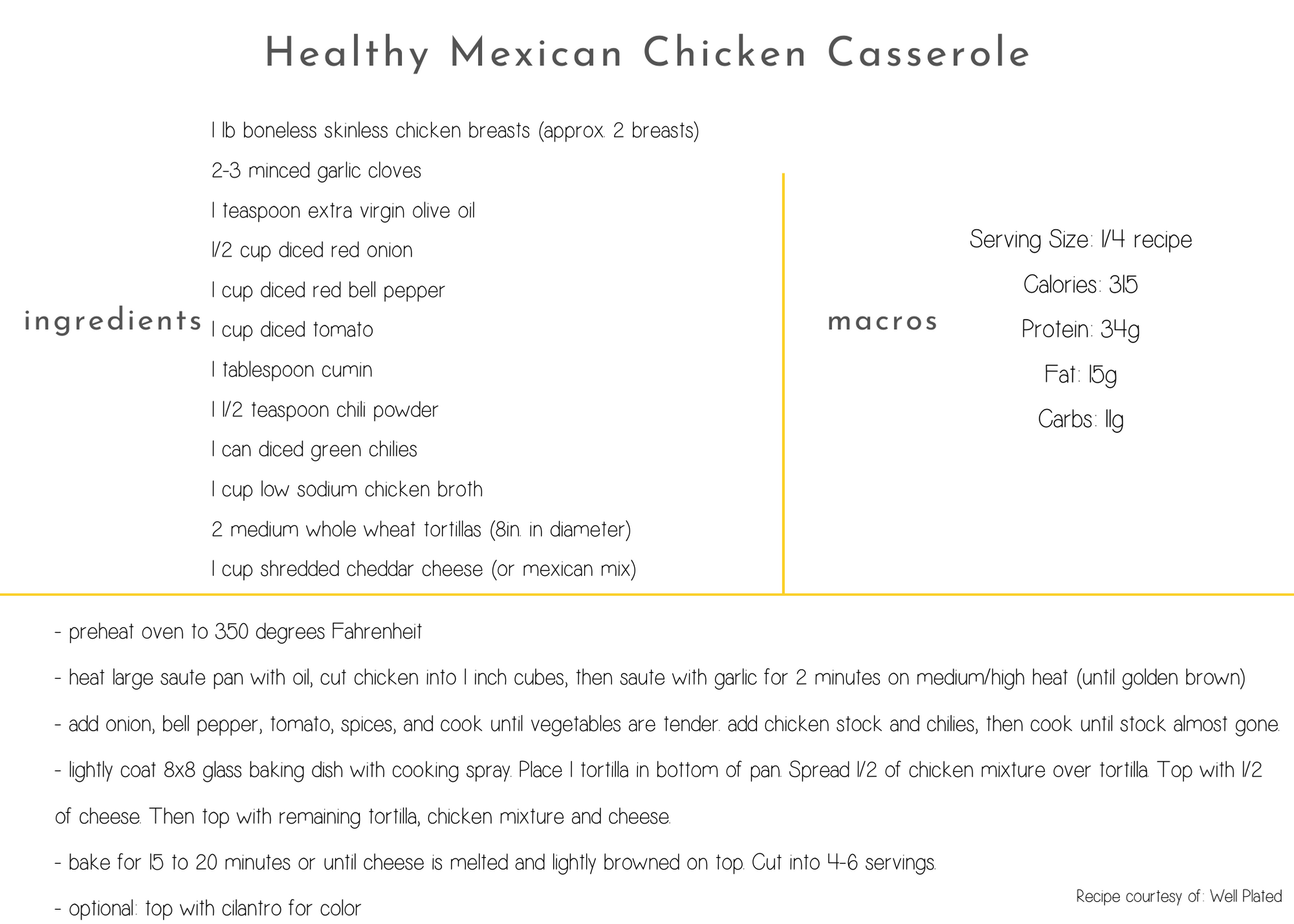 Healthy Mexican Chicken Casserole

ingredients

1 lb boneless skinless chicken breasts (approx. 2 breasts)

2-3 minced garlic cloves

1 teaspoon extra virgin olive oil

1/2 cup diced red onion

1 cup diced red bell pepper

1 cup diced tomato

1 tablespoon cumin

1 1/2 teaspoon chili powder

1 can diced green chilies

1 cup low sodium chicken broth

2 medium whole wheat tortillas (8in. in diameter)

1 cup shredded cheddar cheese (or mexican mix)

macros

Serving Size: 1/4 recipe

Calories: 315

Protein: 34g

Fat: 15g

Carbs: 11g

- preheat oven to 350 degrees Fahrenheit

- heat large saute pan with oil, cut chicken into 1 inch cubes, then saute with garlic for 2 minutes on medium/high heat (until golden brown)

- add onion, bell pepper, tomato, spices, and cook until vegetables are tender. add chicken stock and chilies, then cook until stock almost gone.

- lightly coat 8x8 glass baking dish with cooking spray. Place 1 tortilla in bottom of pan. Spread 1/2 of chicken mixture over tortilla. Top with 1/2 of cheese. Then top with remaining tortilla, chicken mixture and cheese.

- bake for 15 to 20 minutes or until cheese is melted and lightly browned on top. Cut into 4-6 servings.

- optional: top with cilantro for color

Recipe courtesy of: Well Plated